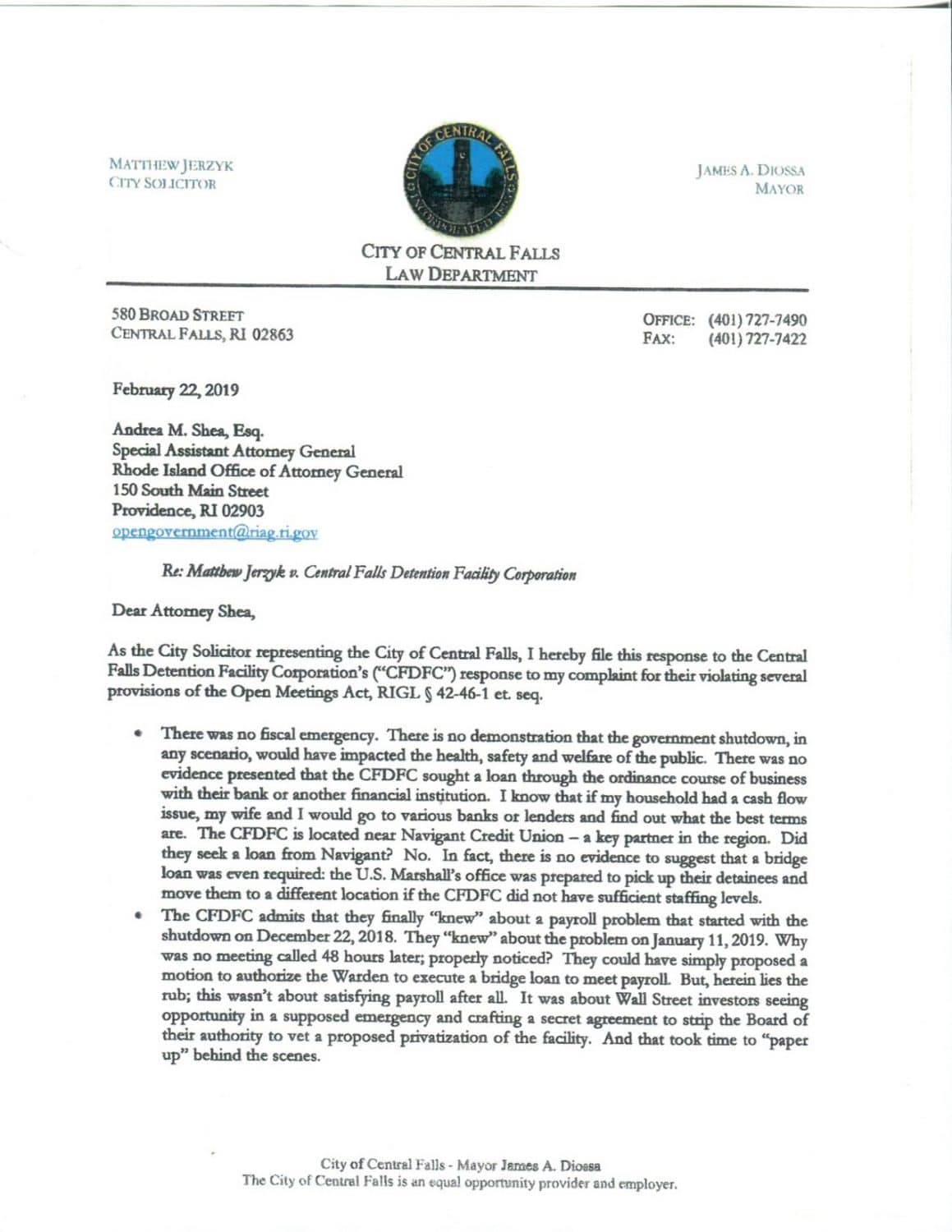 MATTHEW JERZYK
CITY SOLICITOR

CITY OF CENTRAL FALLS INCORPORATED 1895

JAMES A. DIOSSA
MAYOR

CITY OF CENTRAL FALLS
LAW DEPARTMENT

580 BROAD STREET
CENTRAL FALLS, RI 02863

OFFICE: (401) 727-7490
FAX: (401) 727-7422

February 22, 2019

Andrea M. Shea, Esq.
Special Assistant Attorney General
Rhode Island Office of Attorney General
150 South Main Street
Providence, RI 02903
opengovernment@riag.ri.gov

Re: Matthew Jerzyk v. Central Falls Detention Facility Corporation

Dear Attorney Shea,

As the City Solicitor representing the City of Central Falls, I hereby file this response to the Central Falls Detention Facility Corporation's ("CFDFC") response to my complaint for their violating several provisions of the Open Meetings Act, RIGL § 42-46-1 et. seq.

• There was no fiscal emergency. There is no demonstration that the government shutdown, in any scenario, would have impacted the health, safety and welfare of the public. There was no evidence presented that the CFDFC sought a loan through the ordinance course of business with their bank or another financial institution. I know that if my household had a cash flow issue, my wife and I would go to various banks or lenders and find out what the best terms are. The CFDFC is located near Navigant Credit Union – a key partner in the region. Did they seek a loan from Navigant? No. In fact, there is no evidence to suggest that a bridge loan was even required: the U.S. Marshall's office was prepared to pick up their detainees and move them to a different location if the CFDFC did not have sufficient staffing levels.
• The CFDFC admits that they finally "knew" about a payroll problem that started with the shutdown on December 22, 2018. They "knew" about the problem on January 11, 2019. Why was no meeting called 48 hours later; properly noticed? They could have simply proposed a motion to authorize the Warden to execute a bridge loan to meet payroll. But, herein lies the rub; this wasn't about satisfying payroll after all. It was about Wall Street investors seeing opportunity in a supposed emergency and crafting a secret agreement to strip the Board of their authority to vet a proposed privatization of the facility. And that took time to "paper up" behind the scenes.

City of Central Falls - Mayor James A. Diossa
The City of Central Falls is an equal opportunity provider and employer.